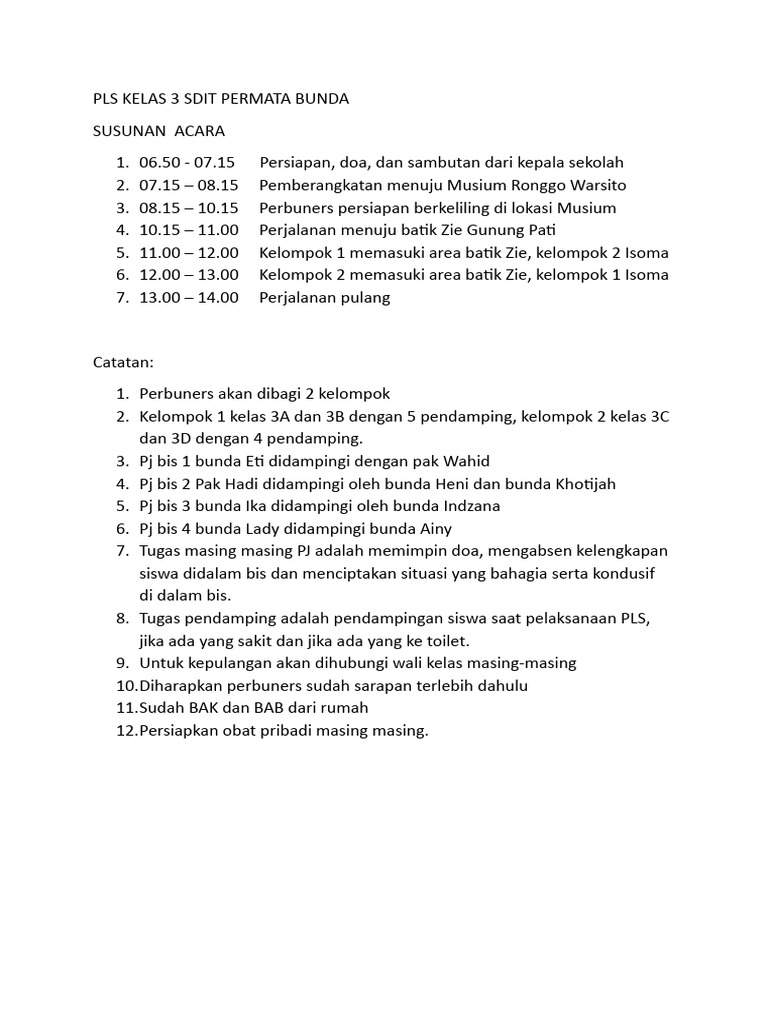 PLS KELAS 3 SDIT PERMATA BUNDA

SUSUNAN ACARA

1. 06.50 - 07.15 Persiapan, doa, dan sambutan dari kepala sekolah
2. 07.15 – 08.15 Pemberangkatan menuju Musium Ronggo Warsito
3. 08.15 – 10.15 Perbuners persiapan berkeliling di lokasi Musium
4. 10.15 – 11.00 Perjalanan menuju batik Zie Gunung Pati
5. 11.00 – 12.00 Kelompok 1 memasuki area batik Zie, kelompok 2 Isoma
6. 12.00 – 13.00 Kelompok 2 memasuki area batik Zie, kelompok 1 Isoma
7. 13.00 – 14.00 Perjalanan pulang

Catatan:

1. Perbuners akan dibagi 2 kelompok
2. Kelompok 1 kelas 3A dan 3B dengan 5 pendamping, kelompok 2 kelas 3C dan 3D dengan 4 pendamping.
3. Pj bis 1 bunda Eti didampingi dengan pak Wahid
4. Pj bis 2 Pak Hadi didampingi oleh bunda Heni dan bunda Khotijah
5. Pj bis 3 bunda Ika didampingi oleh bunda Indzana
6. Pj bis 4 bunda Lady didampingi bunda Ainy
7. Tugas masing masing PJ adalah memimpin doa, mengabsen kelengkapan siswa didalam bis dan menciptakan situasi yang bahagia serta kondusif di dalam bis.
8. Tugas pendamping adalah pendampingan siswa saat pelaksanaan PLS, jika ada yang sakit dan jika ada yang ke toilet.
9. Untuk kepulangan akan dihubungi wali kelas masing-masing
10. Diharapkan perbuners sudah sarapan terlebih dahulu
11. Sudah BAK dan BAB dari rumah
12. Persiapkan obat pribadi masing masing.